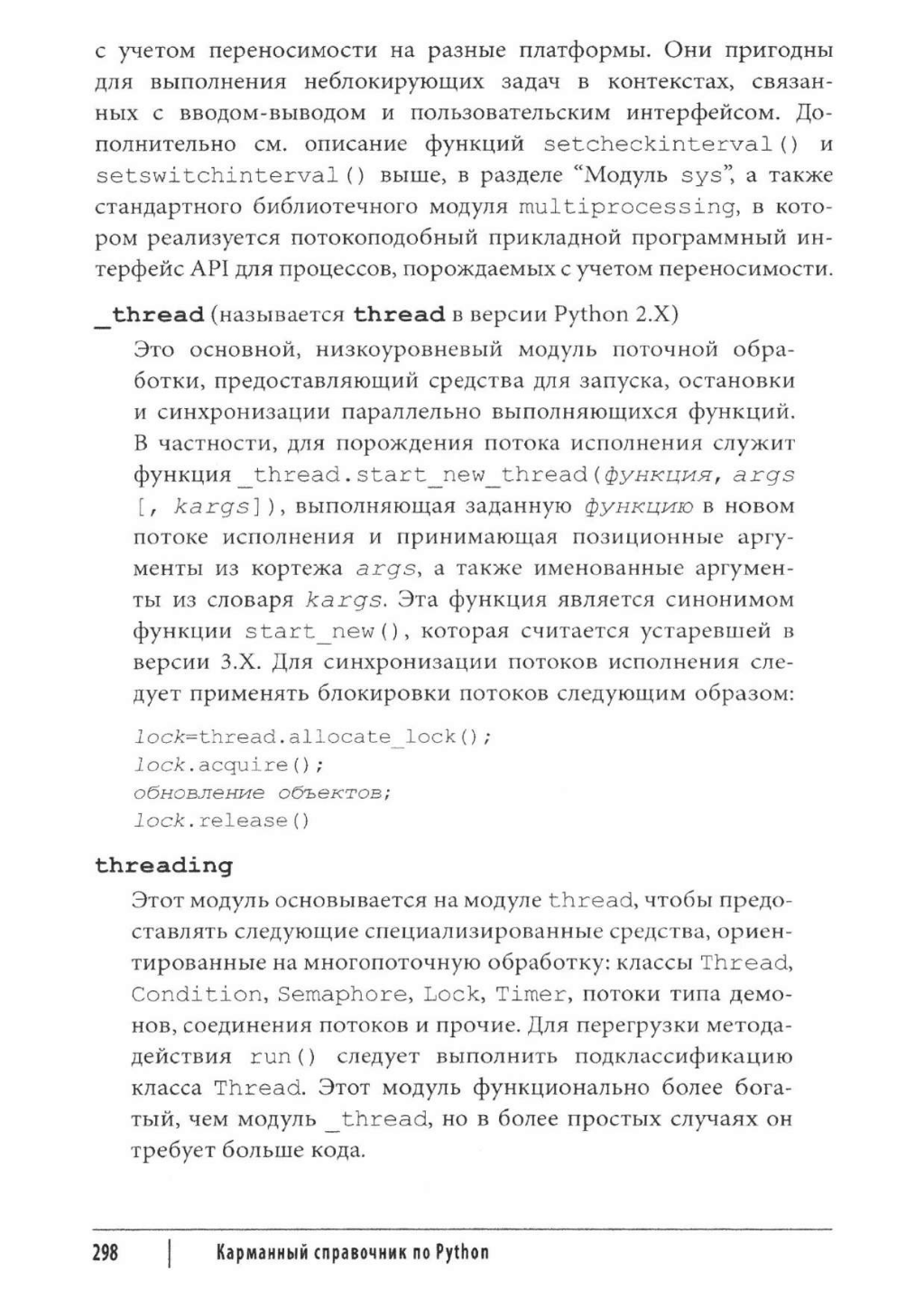 с учетом переносимости на разные платформы. Они пригодны для выполнения неблокирующих задач в контекстах, связанных с вводом-выводом и пользовательским интерфейсом. Дополнительно см. описание функций setcheckinterval() и setswitchinterval() выше, в разделе “Модуль sys”, а также стандартного библиотечного модуля multiprocessing, в котором реализуется потокоподобный прикладной программный интерфейс API для процессов, порождаемых с учетом переносимости.

_thread (называется thread в версии Python 2.X)

Это основной, низкоуровневый модуль поточной обработки, предоставляющий средства для запуска, остановки и синхронизации параллельно выполняющихся функций. В частности, для порождения потока исполнения служит функция _thread.start_new_thread(функция, args [, kargs]), выполняющая заданную функцию в новом потоке исполнения и принимающая позиционные аргументы из кортежа args, а также именованные аргументы из словаря kargs. Эта функция является синонимом функции start_new(), которая считается устаревшей в версии 3.X. Для синхронизации потоков исполнения следует применять блокировки потоков следующим образом:

lock=thread.allocate_lock();
lock.acquire();
обновление объектов;
lock.release()

threading

Этот модуль основывается на модуле thread, чтобы предоставлять следующие специализированные средства, ориентированные на многопоточную обработку: классы Thread, Condition, Semaphore, Lock, Timer, потоки типа демонов, соединения потоков и прочие. Для перегрузки метода-действия run() следует выполнить подклассификацию класса Thread. Этот модуль функционально более богатый, чем модуль _thread, но в более простых случаях он требует больше кода.

298 | Карманный справочник по Python